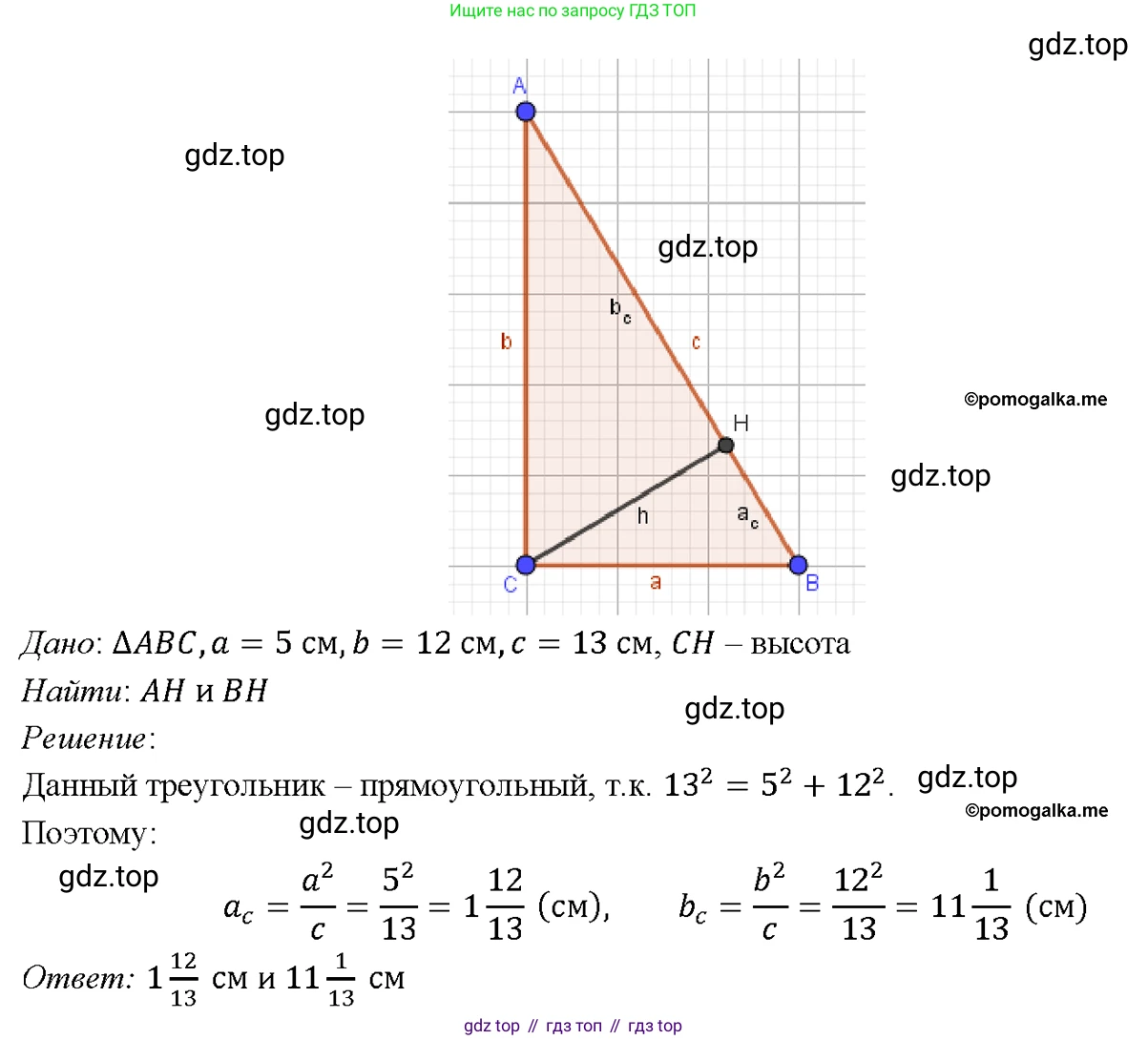 Ищите нас по запросу ГДЗ ТОП

A

$b_c$

b

c

H

h

$a_c$

C

a

B

Дано: $\Delta ABC, a = 5$ см, $b = 12$ см, $c = 13$ см, $CH$ – высота

Найти: $AH$ и $BH$

Решение:

Данный треугольник – прямоугольный, т.к. $13^2 = 5^2 + 12^2$.

Поэтому:

$a_c = \frac{a^2}{c} = \frac{5^2}{13} = 1\frac{12}{13}$ (см), $b_c = \frac{b^2}{c} = \frac{12^2}{13} = 11\frac{1}{13}$ (см)

Ответ: $1\frac{12}{13}$ см и $11\frac{1}{13}$ см

gdz top // гдз топ // гдз top

gdz.top

©pomogalka.me